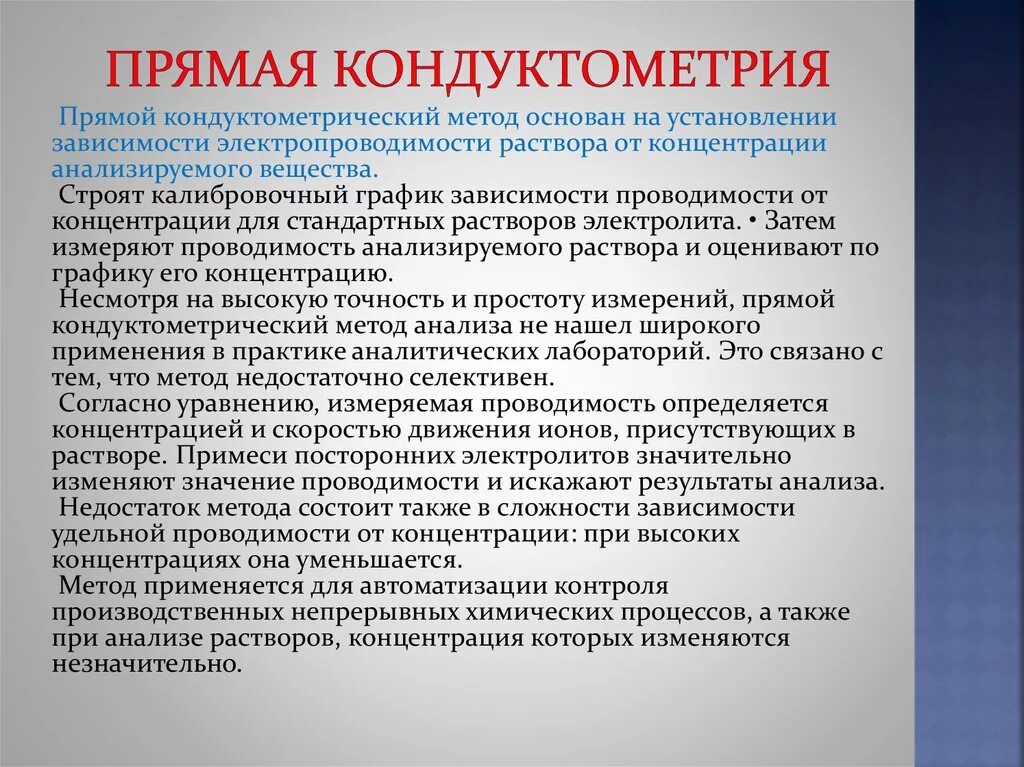 ПРЯМАЯ КОНДУКТОМЕТРИЯ

Прямой кондуктометрический метод основан на установлении зависимости электропроводимости раствора от концентрации анализируемого вещества.

Строят калибровочный график зависимости проводимости от концентрации для стандартных растворов электролита. • Затем измеряют проводимость анализируемого раствора и оценивают по графику его концентрацию.

Несмотря на высокую точность и простоту измерений, прямой кондуктометрический метод анализа не нашел широкого применения в практике аналитических лабораторий. Это связано с тем, что метод недостаточно селективен.

Согласно уравнению, измеряемая проводимость определяется концентрацией и скоростью движения ионов, присутствующих в растворе. Примеси посторонних электролитов значительно изменяют значение проводимости и искажают результаты анализа.

Недостаток метода состоит также в сложности зависимости удельной проводимости от концентрации: при высоких концентрациях она уменьшается.

Метод применяется для автоматизации контроля производственных непрерывных химических процессов, а также при анализе растворов, концентрация которых изменяются незначительно.